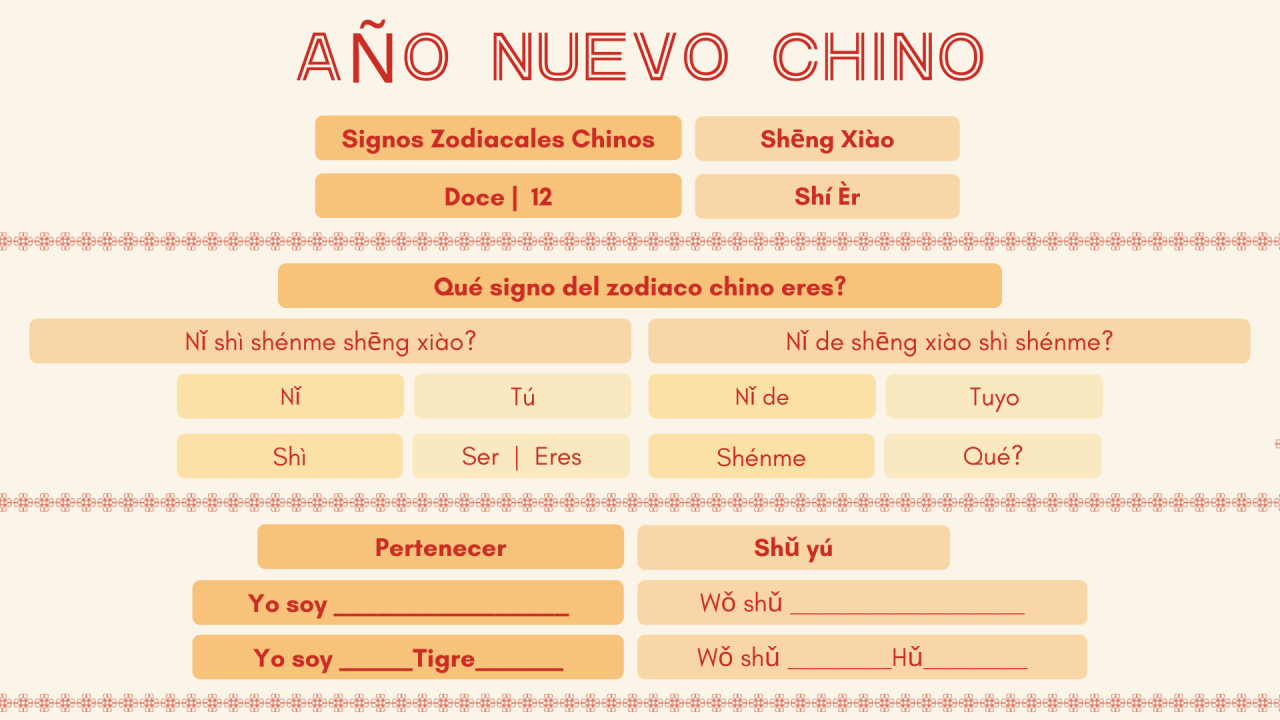 AÑO NUEVO CHINO

Signos Zodiacales Chinos
Shēng Xiào

Doce | 12
Shí Èr

Qué signo del zodiaco chino eres?

Nǐ shì shénme shēng xiào?

Nǐ
Tú

Shì
Ser | Eres

Nǐ de shēng xiào shì shénme?

Nǐ de
Tuyo

Shénme
Qué?

Pertenecer
Shǔ yú

Yo soy ____
Wǒ shǔ ____

Yo soy ____Tigre____
Wǒ shǔ ____Hǔ____